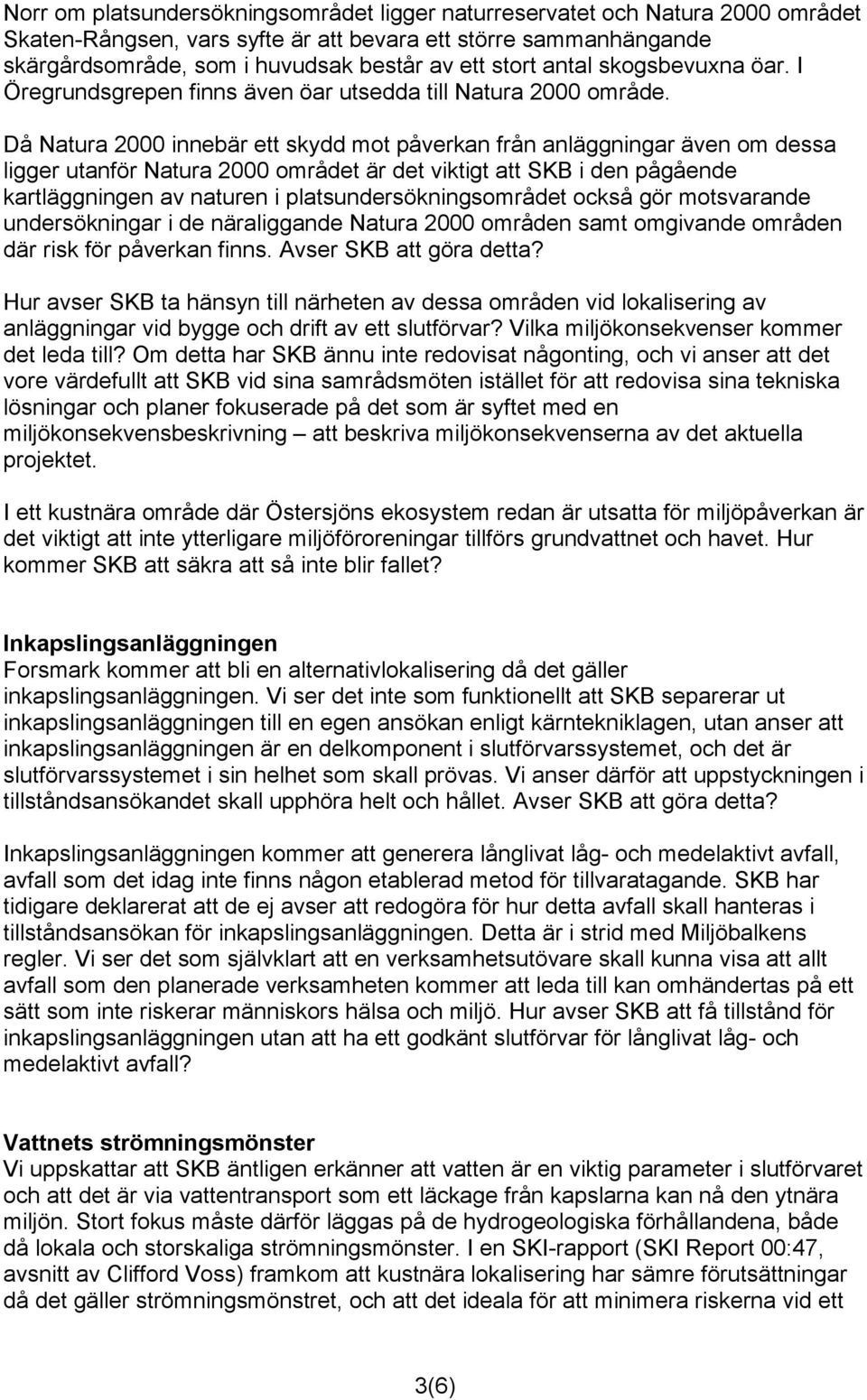 Norr om platsundersökningsområdet ligger naturreservatet och Natura 2000 området Skaten-Rångsen, vars syfte är att bevara ett större sammanhängande skärgårdsområde, som i huvudsak består av ett stort antal skogsbevuxna öar. I Öregrundsgrepen finns även öar utsedda till Natura 2000 område.

Då Natura 2000 innebär ett skydd mot påverkan från anläggningar även om dessa ligger utanför Natura 2000 området är det viktigt att SKB i den pågående kartläggningen av naturen i platsundersökningsområdet också gör motsvarande undersökningar i de näraliggande Natura 2000 områden samt omgivande områden där risk för påverkan finns. Avser SKB att göra detta?

Hur avser SKB ta hänsyn till närheten av dessa områden vid lokalisering av anläggningar vid bygge och drift av ett slutförvar? Vilka miljökonsekvenser kommer det leda till? Om detta har SKB ännu inte redovisat någonting, och vi anser att det vore värdefullt att SKB vid sina samrådsmöten istället för att redovisa sina tekniska lösningar och planer fokuserade på det som är syftet med en miljökonsekvensbeskrivning – att beskriva miljökonsekvenserna av det aktuella projektet.

I ett kustnära område där Östersjöns ekosystem redan är utsatta för miljöpåverkan är det viktigt att inte ytterligare miljöföroreningar tillförs grundvattnet och havet. Hur kommer SKB att säkra att så inte blir fallet?

Inkapslingsanläggningen
Forsmark kommer att bli en alternativlokalisering då det gäller inkapslingsanläggningen. Vi ser det inte som funktionellt att SKB separerar ut inkapslingsanläggningen till en egen ansökan enligt kärntekniklagen, utan anser att inkapslingsanläggningen är en delkomponent i slutförvarssystemet, och det är slutförvarssystemet i sin helhet som skall prövas. Vi anser därför att uppstyckningen i tillståndsansökandet skall upphöra helt och hållet. Avser SKB att göra detta?

Inkapslingsanläggningen kommer att generera långlivat låg- och medelaktivt avfall, avfall som det idag inte finns någon etablerad metod för tillvaratagande. SKB har tidigare deklarerat att de ej avser att redogöra för hur detta avfall skall hanteras i tillståndsansökan för inkapslingsanläggningen. Detta är i strid med Miljöbalkens regler. Vi ser det som självklart att en verksamhetsutövare skall kunna visa att allt avfall som den planerade verksamheten kommer att leda till kan omhändertas på ett sätt som inte riskerar människors hälsa och miljö. Hur avser SKB att få tillstånd för inkapslingsanläggningen utan att ha ett godkänt slutförvar för långlivat låg- och medelaktivt avfall?

Vattnets strömningsmönster
Vi uppskattar att SKB äntligen erkänner att vatten är en viktig parameter i slutförvaret och att det är via vattentransport som ett läckage från kapslarna kan nå den ytnära miljön. Stort fokus måste därför läggas på de hydrogeologiska förhållandena, både då lokala och storskaliga strömningsmönster. I en SKI-rapport (SKI Report 00:47, avsnitt av Clifford Voss) framkom att kustnära lokalisering har sämre förutsättningar då det gäller strömningsmönstret, och att det ideala för att minimera riskerna vid ett

3(6)